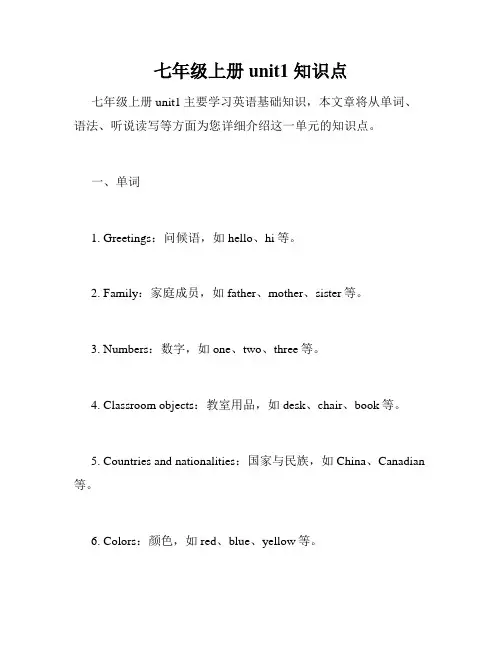 七年级上册 unit1 知识点

七年级上册 unit1 主要学习英语基础知识，本文章将从单词、语法、听说读写等方面为您详细介绍这一单元的知识点。

一、单词

1. Greetings：问候语，如 hello、hi 等。

2. Family：家庭成员，如 father、mother、sister 等。

3. Numbers：数字，如 one、two、three 等。

4. Classroom objects：教室用品，如 desk、chair、book 等。

5. Countries and nationalities：国家与民族，如 China、Canadian 等。

6. Colors：颜色，如 red、blue、yellow 等。